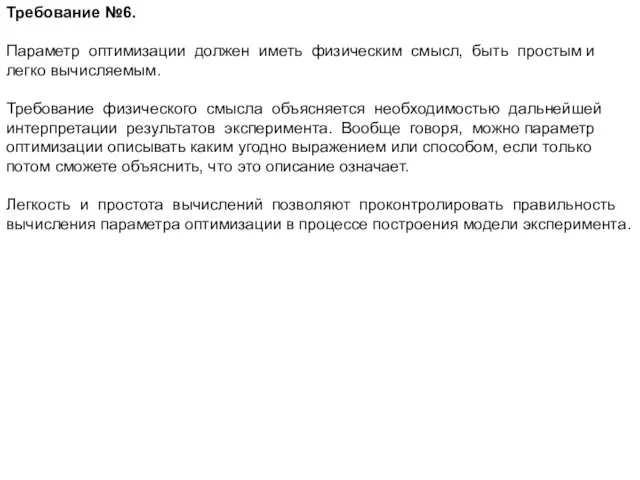 Требование №6.

Параметр оптимизации должен иметь физическим смысл, быть простым и легко вычисляемым.

Требование физического смысла объясняется необходимостью дальнейшей интерпретации результатов эксперимента. Вообще говоря, можно параметр оптимизации описывать каким угодно выражением или способом, если только потом сможете объяснить, что это описание означает.

Легкость и простота вычислений позволяют проконтролировать правильность вычисления параметра оптимизации в процессе построения модели эксперимента.